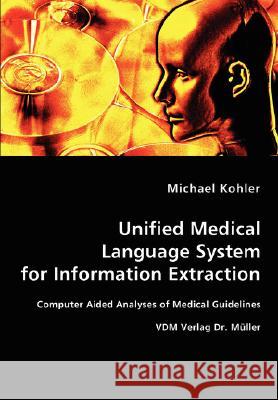 Michael Kohler

Unified Medical Language System for Information Extraction

Computer Aided Analyses of Medical Guidelines

VDM Verlag Dr. Müller

Kraina Książek